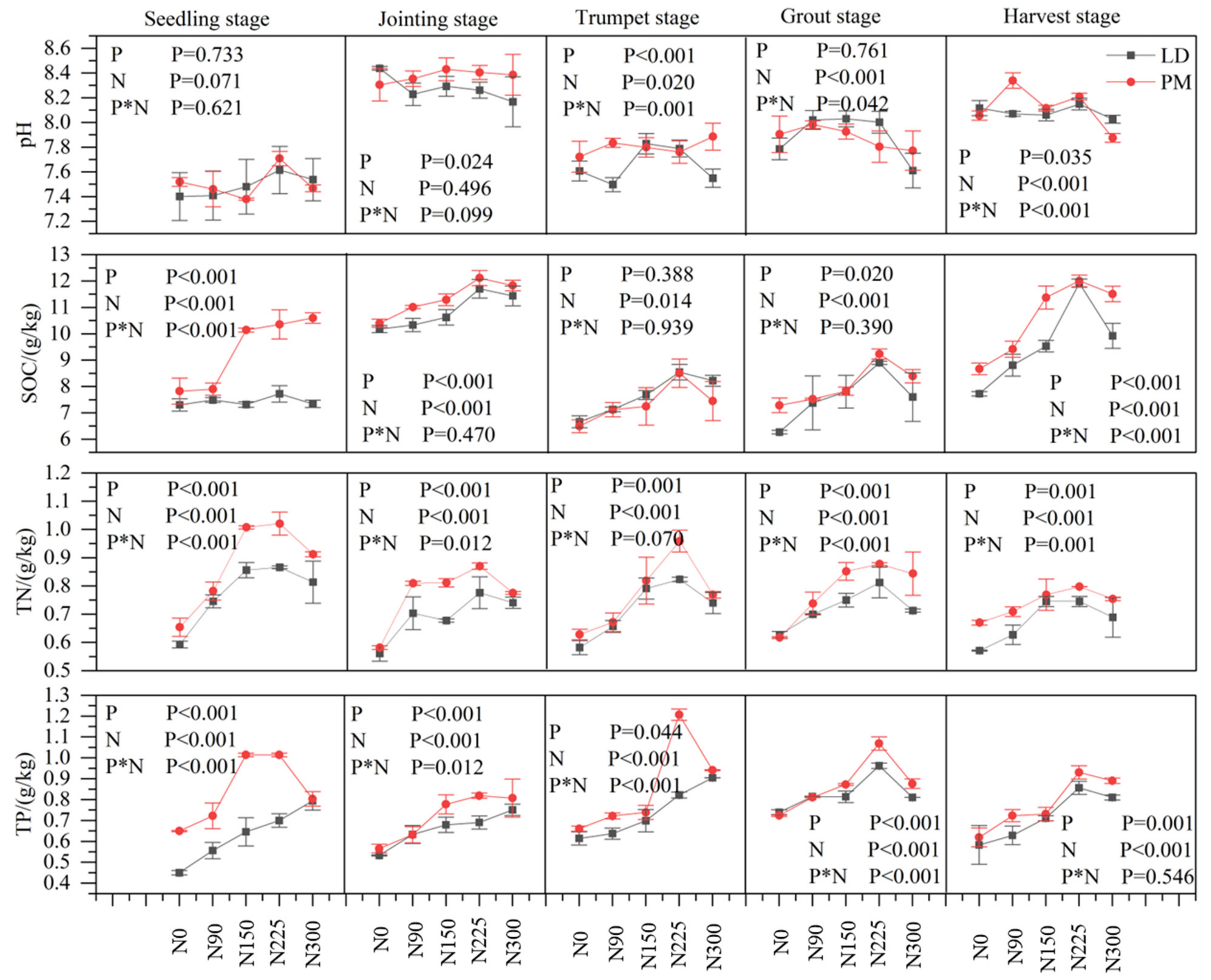 Seedling stage
Jointing stage
Trumpet stage
Grout stage
Harvest stage

LD
PM

pH
8.6
8.4
8.2
8.0
7.8
7.6
7.4
7.2

P P=0.733
N P=0.071
P*N P=0.621

P P=0.024
N P=0.496
P*N P=0.099

P P<0.001
N P=0.020
P*N P=0.001

P P=0.761
N P<0.001
P*N P=0.042

P P=0.035
N P<0.001
P*N P<0.001

SOC/(g/kg)
13
12
11
10
9
8
7
6

P P<0.001
N P<0.001
P*N P<0.001

P P<0.001
N P<0.001
P*N P=0.470

P P=0.388
N P=0.014
P*N P=0.939

P P=0.020
N P<0.001
P*N P=0.390

P P<0.001
N P<0.001
P*N P<0.001

TN/(g/kg)
1.2
1.1
1.0
0.9
0.8
0.7
0.6
0.5

P P<0.001
N P<0.001
P*N P<0.001

P P<0.001
N P<0.001
P*N P=0.012

P P=0.001
N P<0.001
P*N P=0.070

P P<0.001
N P<0.001
P*N P<0.001

P P=0.001
N P<0.001
P*N P=0.001

TP/(g/kg)
1.3
1.2
1.1
1.0
0.9
0.8
0.7
0.6
0.5
0.4

P P<0.001
N P<0.001
P*N P<0.001

P P<0.001
N P<0.001
P*N P=0.012

P P=0.044
N P<0.001
P*N P<0.001

P P<0.001
N P<0.001
P*N P<0.001

P P=0.001
N P<0.001
P*N P=0.546

N0 N90 N150 N225 N300
N0 N90 N150 N225 N300
N0 N90 N150 N225 N300
N0 N90 N150 N225 N300
N0 N90 N150 N225 N300